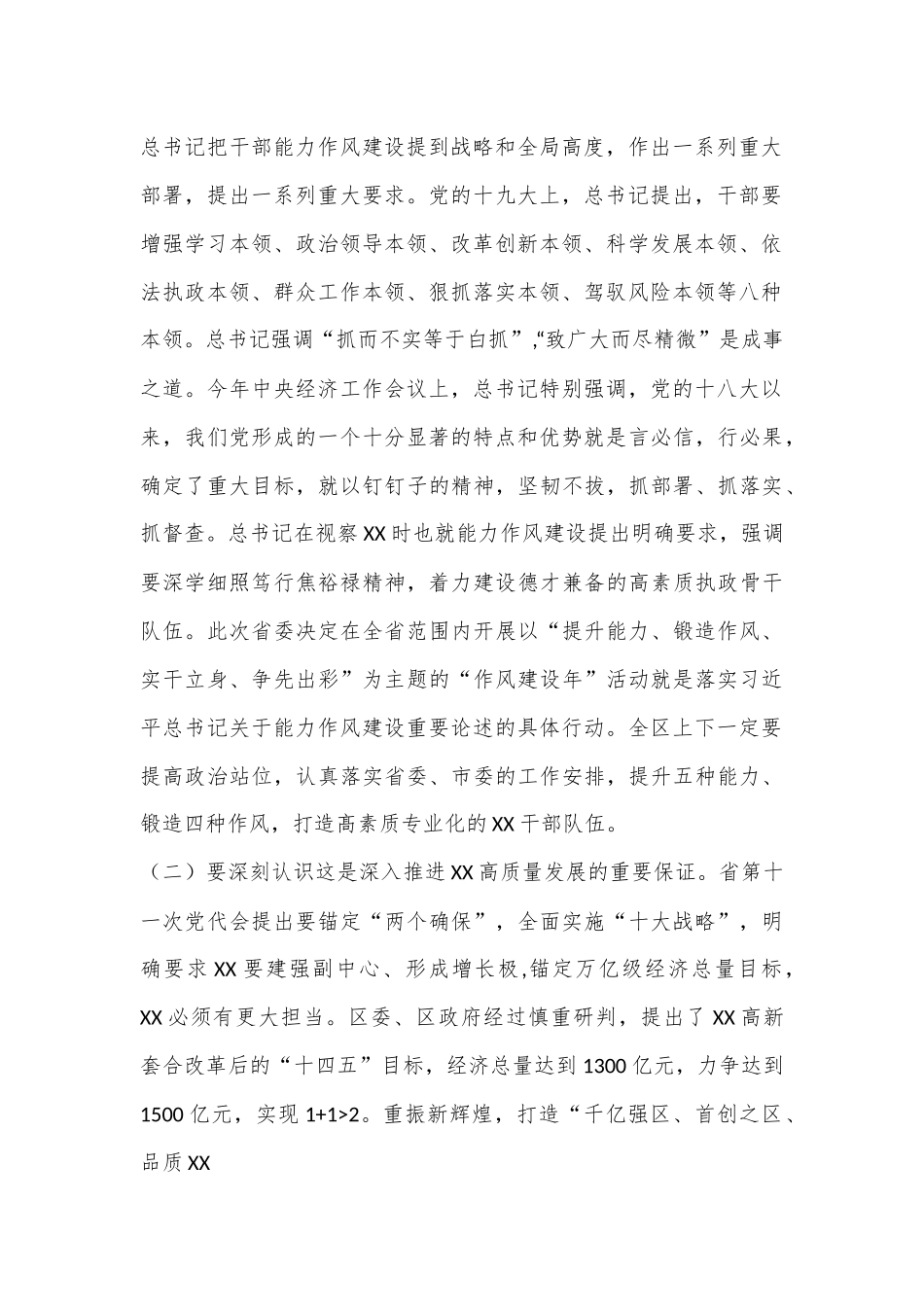 总书记把干部能力作风建设提到战略和全局高度，作出一系列重大部署，提出一系列重大要求。党的十九大上，总书记提出，干部要增强学习本领、政治领导本领、改革创新本领、科学发展本领、依法执政本领、群众工作本领、狠抓落实本领、驾驭风险本领等八种本领。总书记强调“抓而不实等于白抓”,“致广大而尽精微”是成事之道。今年中央经济工作会议上，总书记特别强调，党的十八大以来，我们党形成的一个十分显著的特点和优势就是言必信，行必果，确定了重大目标，就以钉钉子的精神，坚韧不拔，抓部署、抓落实、抓督查。总书记在视察XX时也就能力作风建设提出明确要求，强调要深学细照笃行焦裕禄精神，着力建设德才兼备的高素质执政骨干队伍。此次省委决定在全省范围内开展以“提升能力、锻造作风、实干立身、争先出彩”为主题的“作风建设年”活动就是落实习近平总书记关于能力作风建设重要论述的具体行动。全区上下一定要提高政治站位，认真落实省委、市委的工作安排，提升五种能力、锻造四种作风，打造高素质专业化的XX干部队伍。

（二）要深刻认识这是深入推进XX高质量发展的重要保证。省第十一次党代会提出要锚定“两个确保”，全面实施“十大战略”，明确要求XX要建强副中心、形成增长极,锚定万亿级经济总量目标，XX必须有更大担当。区委、区政府经过慎重研判，提出了XX高新套合改革后的“十四五”目标，经济总量达到1300亿元，力争达到1500亿元，实现1+1>2。重振新辉煌，打造“千亿强区、首创之区、品质XX